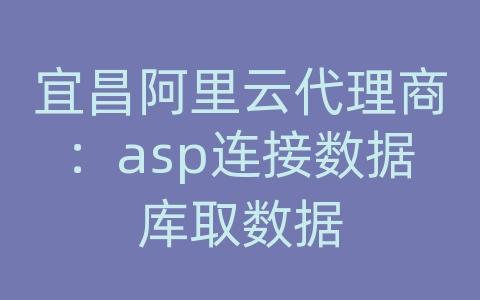 宜昌阿里云代理商：asp连接数据库取数据